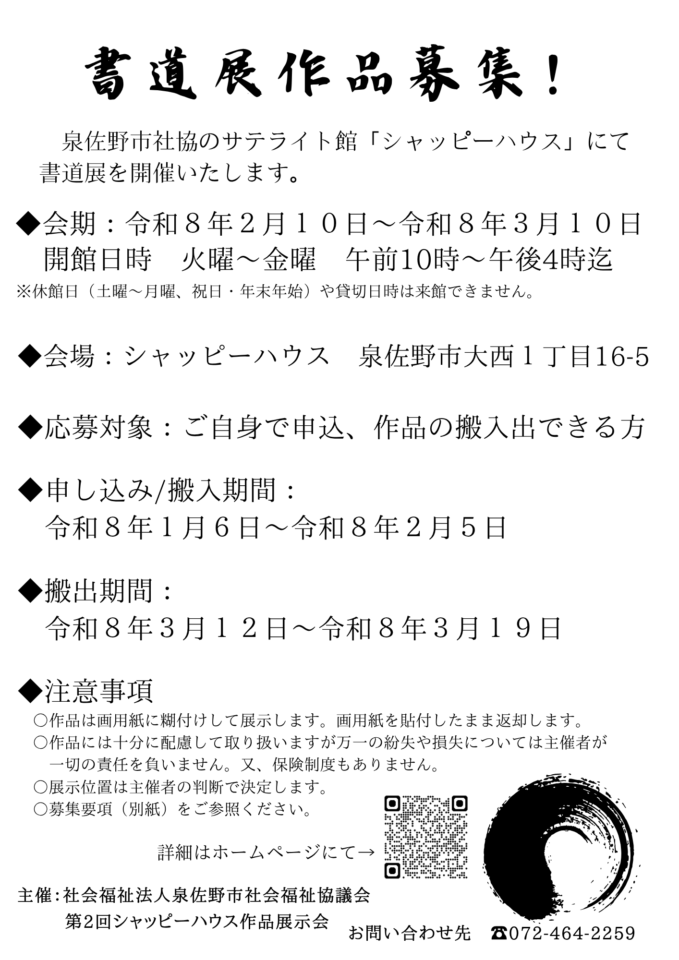 書道展作品募集！

泉佐野市社協のサテライト館「シャッピーハウス」にて書道展を開催いたします。

◆会期：令和８年２月１０日～令和８年３月１０日
開館日時 火曜～金曜 午前10時～午後4時迄
※休館日（土曜～月曜、祝日・年末年始）や貸切日時は来館できません。

◆会場：シャッピーハウス 泉佐野市大西１丁目16-5

◆応募対象：ご自身で申込、作品の搬入出できる方

◆申し込み/搬入期間：
令和８年１月６日～令和８年２月５日

◆搬出期間：
令和８年３月１２日～令和８年３月１９日

◆注意事項
○作品は画用紙に糊付けして展示します。画用紙を貼付したまま返却します。
○作品には十分に配慮して取り扱いますが万一の紛失や損失については主催者が一切の責任を負いません。又、保険制度もありません。
○展示位置は主催者の判断で決定します。
○募集要項（別紙）をご参照ください。

詳細はホームページにて→

主催：社会福祉法人泉佐野市社会福祉協議会
第2回シャッピーハウス作品展示会

お問い合わせ先 ☎072-464-2259